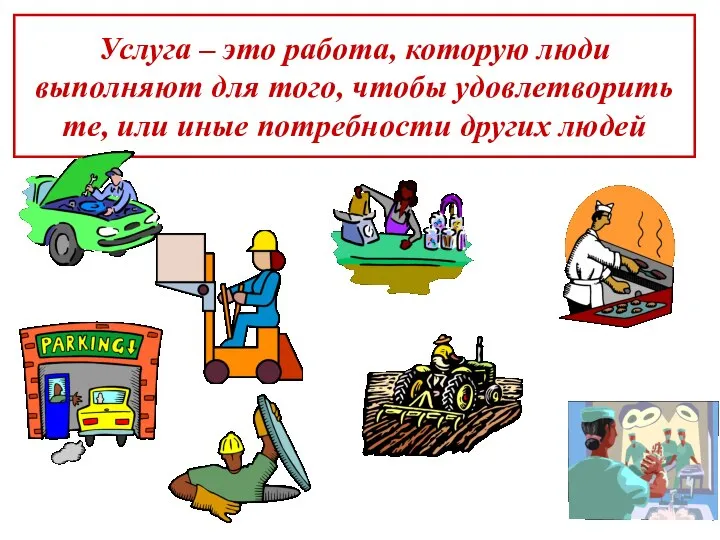 Услуга – это работа, которую люди выполняют для того, чтобы удовлетворить те, или иные потребности других людей

PARKING